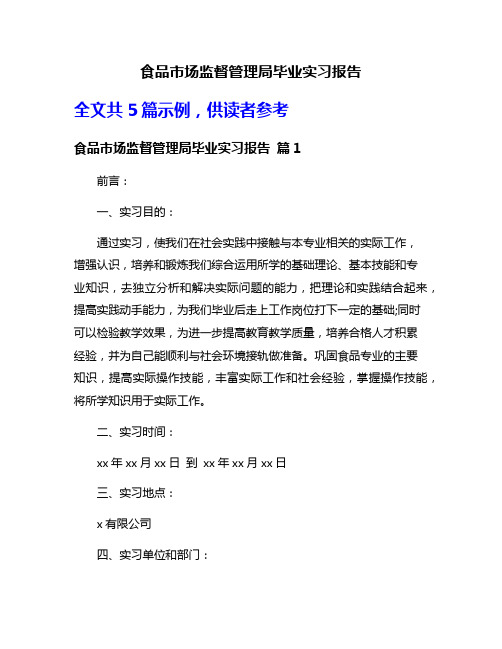 食品市场监督管理局毕业实习报告

全文共 5 篇示例，供读者参考

食品市场监督管理局毕业实习报告 篇 1

前言：

一、实习目的：

通过实习，使我们在社会实践中接触与本专业相关的实际工作，增强认识，培养和锻炼我们综合运用所学的基础理论、基本技能和专业知识，去独立分析和解决实际问题的能力，把理论和实践结合起来，提高实践动手能力，为我们毕业后走上工作岗位打下一定的基础;同时可以检验教学效果，为进一步提高教育教学质量，培养合格人才积累经验，并为自己能顺利与社会环境接轨做准备。巩固食品专业的主要知识，提高实际操作技能，丰富实际工作和社会经验，掌握操作技能，将所学知识用于实际工作。

二、实习时间：

xx 年 xx 月 xx 日 到 xx 年 xx 月 xx 日

三、实习地点：

x 有限公司

四、实习单位和部门：